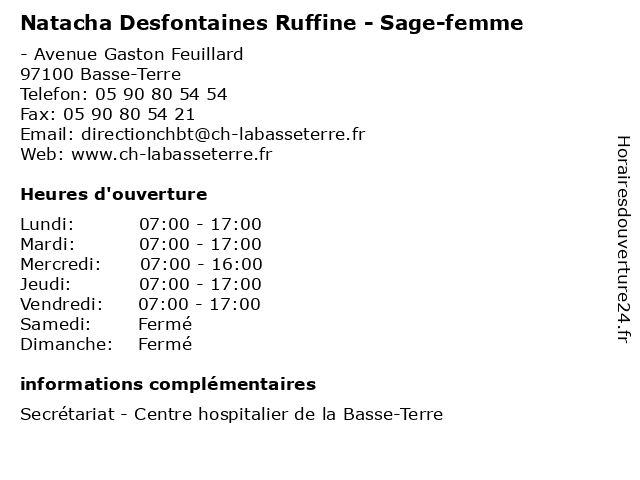 Natacha Desfontaines Ruffine - Sage-femme

- Avenue Gaston Feuillard
97100 Basse-Terre
Telefon: 05 90 80 54 54
Fax: 05 90 80 54 21
Email: directionchbt@ch-labasseterre.fr
Web: www.ch-labasseterre.fr

Heures d'ouverture

| | |
|---|---|
| Lundi: | 07:00 - 17:00 |
| Mardi: | 07:00 - 17:00 |
| Mercredi: | 07:00 - 16:00 |
| Jeudi: | 07:00 - 17:00 |
| Vendredi: | 07:00 - 17:00 |
| Samedi: | Fermé |
| Dimanche: | Fermé |

informations complémentaires

Secrétariat - Centre hospitalier de la Basse-Terre

Horairesdouverture24.fr